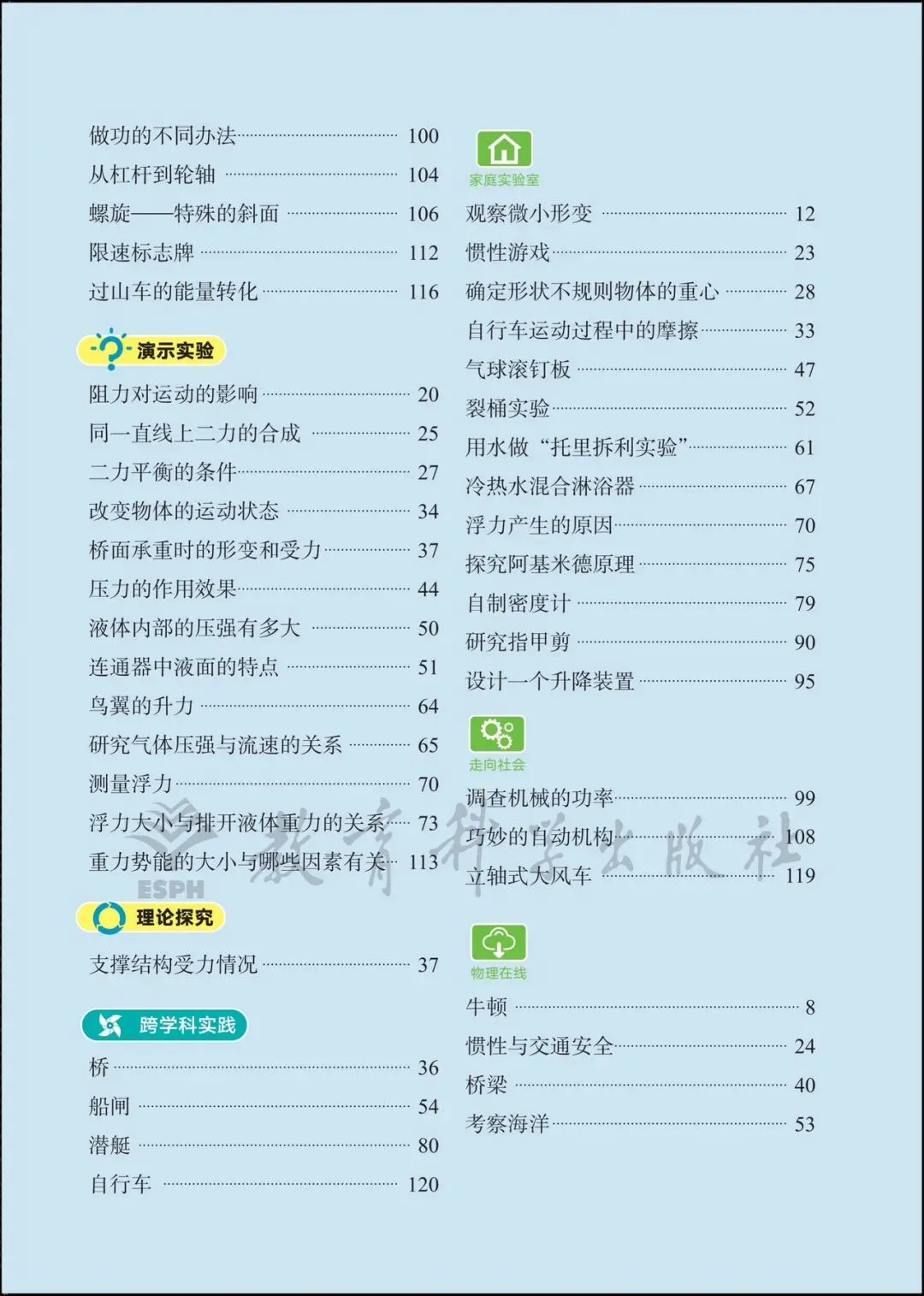 做功的不同办法 100
从杠杆到轮轴 104
螺旋——特殊的斜面 106
限速标志牌 112
过山车的能量转化 116

演示实验
阻力对运动的影响 20
同一直线上二力的合成 25
二力平衡的条件 27
改变物体的运动状态 34
桥面承重时的形变和受力 37
压力的作用效果 44
液体内部的压强有多大 50
连通器中液面的特点 51
鸟翼的升力 64
研究气体压强与流速的关系 65
测量浮力 70
浮力大小与排开液体重力的关系 73
重力势能的大小与哪些因素有关 113

理论探究
支撑结构受力情况 37

跨学科实践
桥 36
船闸 54
潜艇 80
自行车 120

家庭实验室
观察微小形变 12
惯性游戏 23
确定形状不规则物体的重心 28
自行车运动过程中的摩擦 33
气球滚钉板 47
裂桶实验 52
用水做“托里拆利实验” 61
冷热水混合淋浴器 67
浮力产生的原因 70
探究阿基米德原理 75
自制密度计 79
研究指甲剪 90
设计一个升降装置 95

走向社会
调查机械的功率 99
巧妙的自动机构 108
立轴式大风车 119

物理在线
牛顿 8
惯性与交通安全 24
桥梁 40
考察海洋 53

ESPH 教育科学出版社